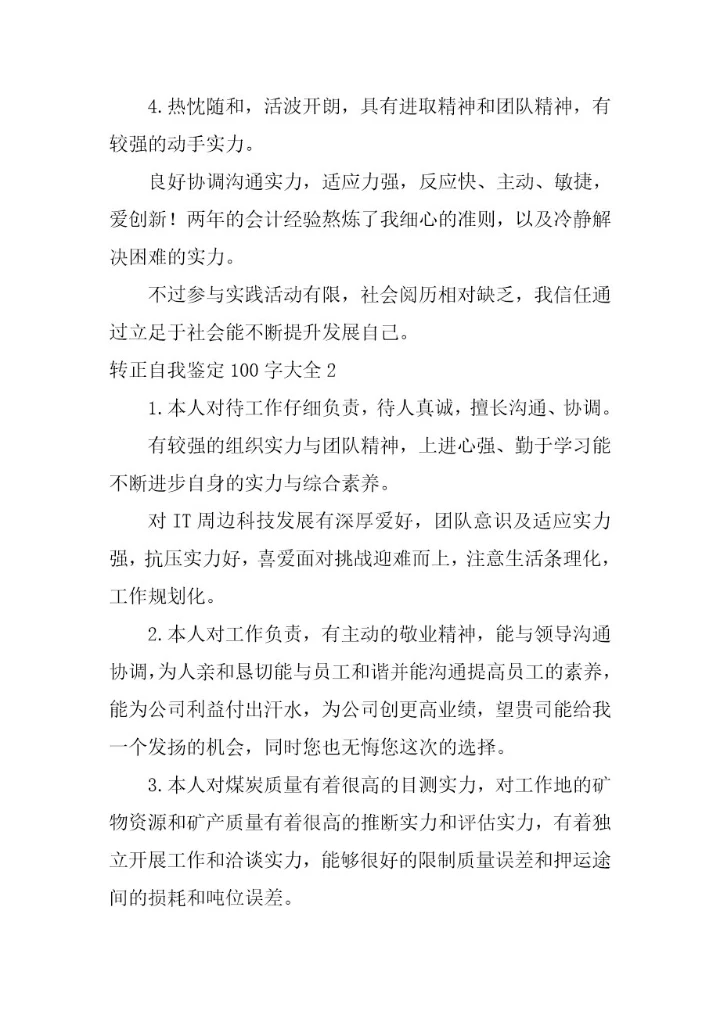 4.热忱随和，活波开朗，具有进取精神和团队精神，有较强的动手实力。

良好协调沟通实力，适应力强，反应快、主动、敏捷，爱创新！两年的会计经验熬炼了我细心的准则，以及冷静解决困难的实力。

不过参与实践活动有限，社会阅历相对缺乏，我信任通过立足于社会能不断提升发展自己。

转正自我鉴定100字大全2

1.本人对待工作仔细负责，待人真诚，擅长沟通、协调。

有较强的组织实力与团队精神，上进心强、勤于学习能不断进步自身的实力与综合素养。

对IT周边科技发展有深厚爱好，团队意识及适应实力强，抗压实力好，喜爱面对挑战迎难而上，注意生活条理化，工作规划化。

2.本人对工作负责，有主动的敬业精神，能与领导沟通协调，为人亲和恳切能与员工和谐并能沟通提高员工的素养，能为公司利益付出汗水，为公司创更高业绩，望贵司能给我一个发扬的机会，同时您也无悔您这次的选择。

3.本人对煤炭质量有着很高的目测实力，对工作地的矿物资源和矿产质量有着很高的推断实力和评估实力，有着独立开展工作和洽谈实力，能够很好的限制质量误差和押运途间的损耗和吨位误差。